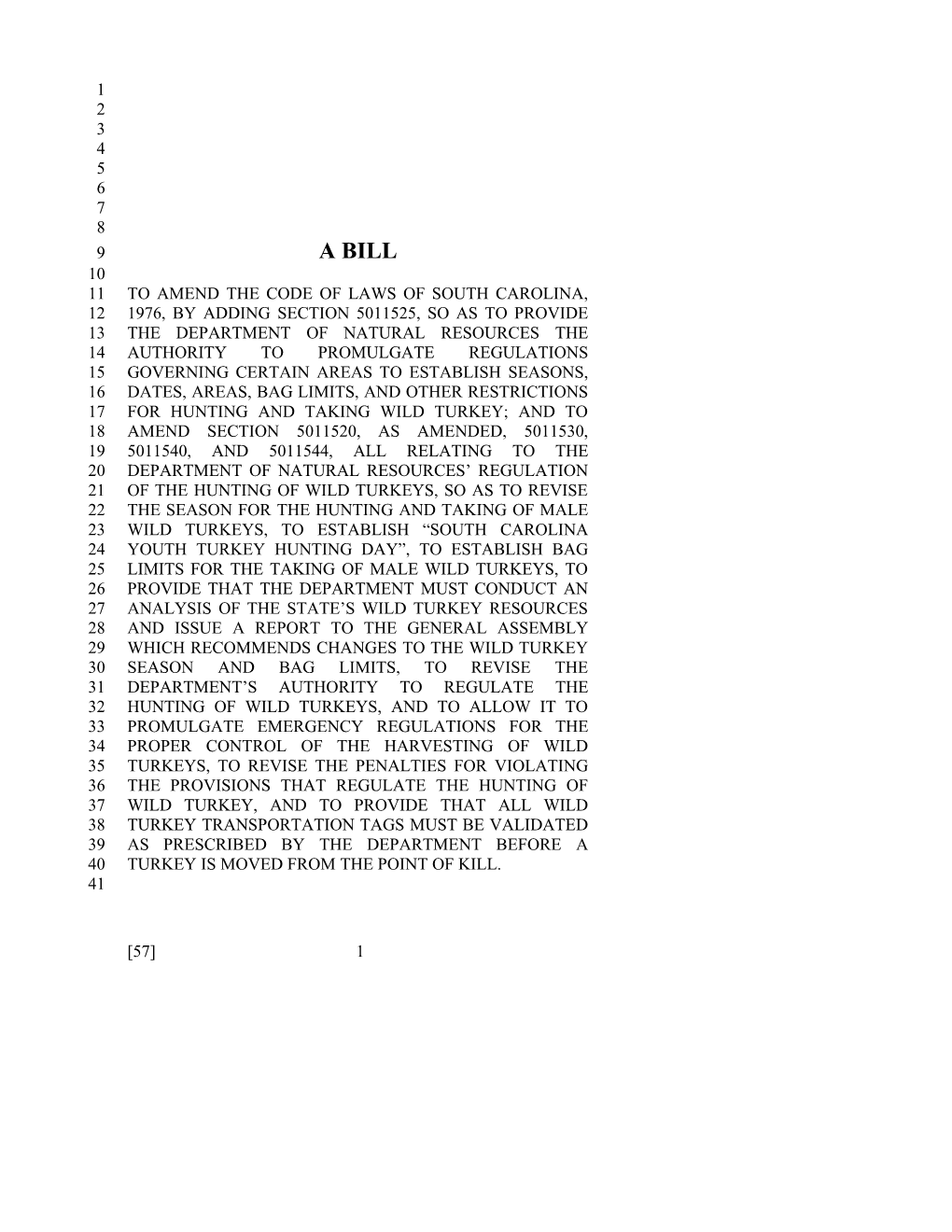 1
2
3
4
5
6
7
8
9 A BILL
10
11 TO AMEND THE CODE OF LAWS OF SOUTH CAROLINA,
12 1976, BY ADDING SECTION 5011525, SO AS TO PROVIDE
13 THE DEPARTMENT OF NATURAL RESOURCES THE
14 AUTHORITY TO PROMULGATE REGULATIONS
15 GOVERNING CERTAIN AREAS TO ESTABLISH SEASONS,
16 DATES, AREAS, BAG LIMITS, AND OTHER RESTRICTIONS
17 FOR HUNTING AND TAKING WILD TURKEY; AND TO
18 AMEND SECTION 5011520, AS AMENDED, 5011530,
19 5011540, AND 5011544, ALL RELATING TO THE
20 DEPARTMENT OF NATURAL RESOURCES' REGULATION
21 OF THE HUNTING OF WILD TURKEYS, SO AS TO REVISE
22 THE SEASON FOR THE HUNTING AND TAKING OF MALE
23 WILD TURKEYS, TO ESTABLISH "SOUTH CAROLINA
24 YOUTH TURKEY HUNTING DAY", TO ESTABLISH BAG
25 LIMITS FOR THE TAKING OF MALE WILD TURKEYS, TO
26 PROVIDE THAT THE DEPARTMENT MUST CONDUCT AN
27 ANALYSIS OF THE STATE'S WILD TURKEY RESOURCES
28 AND ISSUE A REPORT TO THE GENERAL ASSEMBLY
29 WHICH RECOMMENDS CHANGES TO THE WILD TURKEY
30 SEASON AND BAG LIMITS, TO REVISE THE
31 DEPARTMENT'S AUTHORITY TO REGULATE THE
32 HUNTING OF WILD TURKEYS, AND TO ALLOW IT TO
33 PROMULGATE EMERGENCY REGULATIONS FOR THE
34 PROPER CONTROL OF THE HARVESTING OF WILD
35 TURKEYS, TO REVISE THE PENALTIES FOR VIOLATING
36 THE PROVISIONS THAT REGULATE THE HUNTING OF
37 WILD TURKEY, AND TO PROVIDE THAT ALL WILD
38 TURKEY TRANSPORTATION TAGS MUST BE VALIDATED
39 AS PRESCRIBED BY THE DEPARTMENT BEFORE A
40 TURKEY IS MOVED FROM THE POINT OF KILL.
41

[57] 1